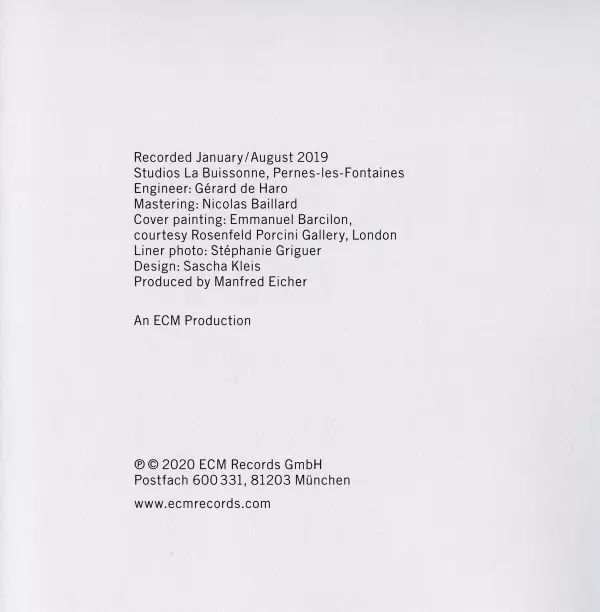 Recorded January/August 2019
Studios La Buissonne, Pernes-les-Fontaines
Engineer: Gérard de Haro
Mastering: Nicolas Baillard
Cover painting: Emmanuel Barcilon, courtesy Rosenfeld Porcini Gallery, London
Liner photo: Stéphanie Griguer
Design: Sascha Kleis
Produced by Manfred Eicher

An ECM Production

℗ © 2020 ECM Records GmbH
Postfach 600 331, 81203 München

www.ecmrecords.com